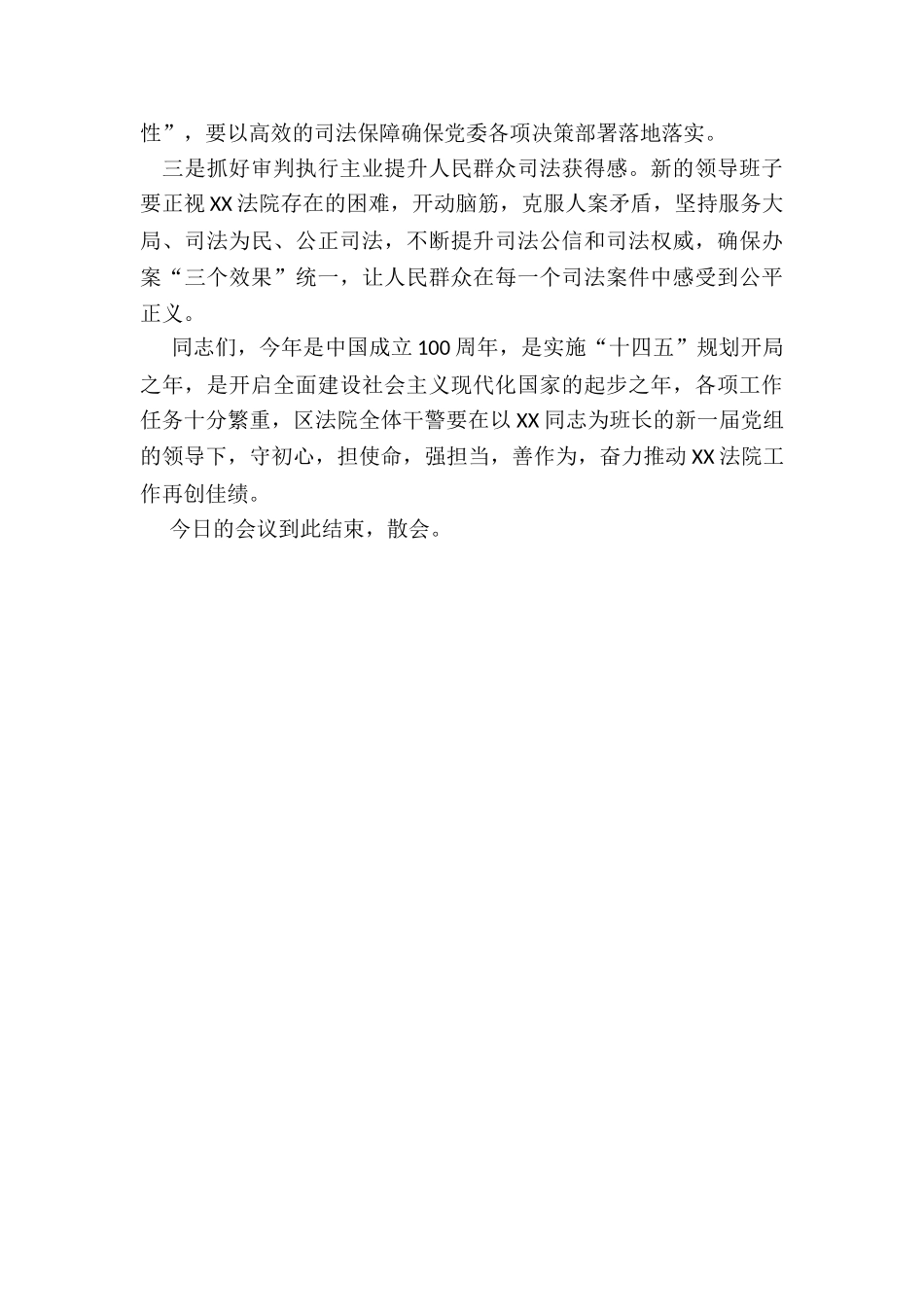 性”，要以高效的司法保障确保党委各项决策部署落地落实。

三是抓好审判执行主业提升人民群众司法获得感。新的领导班子要正视XX法院存在的困难，开动脑筋，克服人案矛盾，坚持服务大局、司法为民、公正司法，不断提升司法公信和司法权威，确保办案“三个效果”统一，让人民群众在每一个司法案件中感受到公平正义。

同志们，今年是中国成立100周年，是实施“十四五”规划开局之年，是开启全面建设社会主义现代化国家的起步之年，各项工作任务十分繁重，区法院全体干警要在以XX同志为班长的新一届党组的领导下，守初心，担使命，强担当，善作为，奋力推动XX法院工作再创佳绩。

今日的会议到此结束，散会。